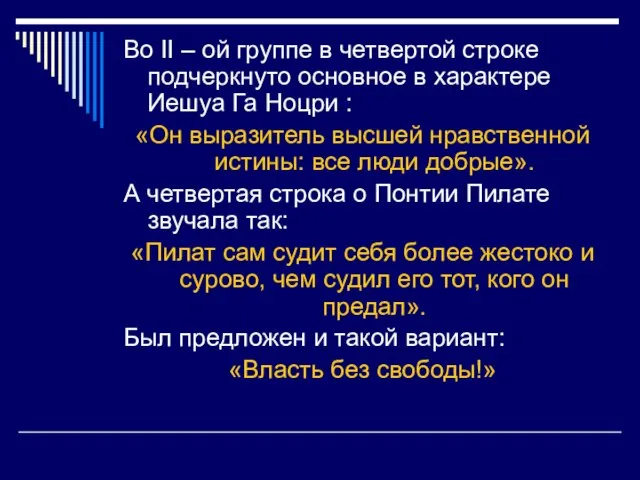 Во II – ой группе в четвертой строке подчеркнуто основное в характере Иешуа Га Ноцри :

«Он выразитель высшей нравственной истины: все люди добрые».

А четвертая строка о Понтии Пилате звучала так:

«Пилат сам судит себя более жестоко и сурово, чем судил его тот, кого он предал».

Был предложен и такой вариант:

«Власть без свободы!»